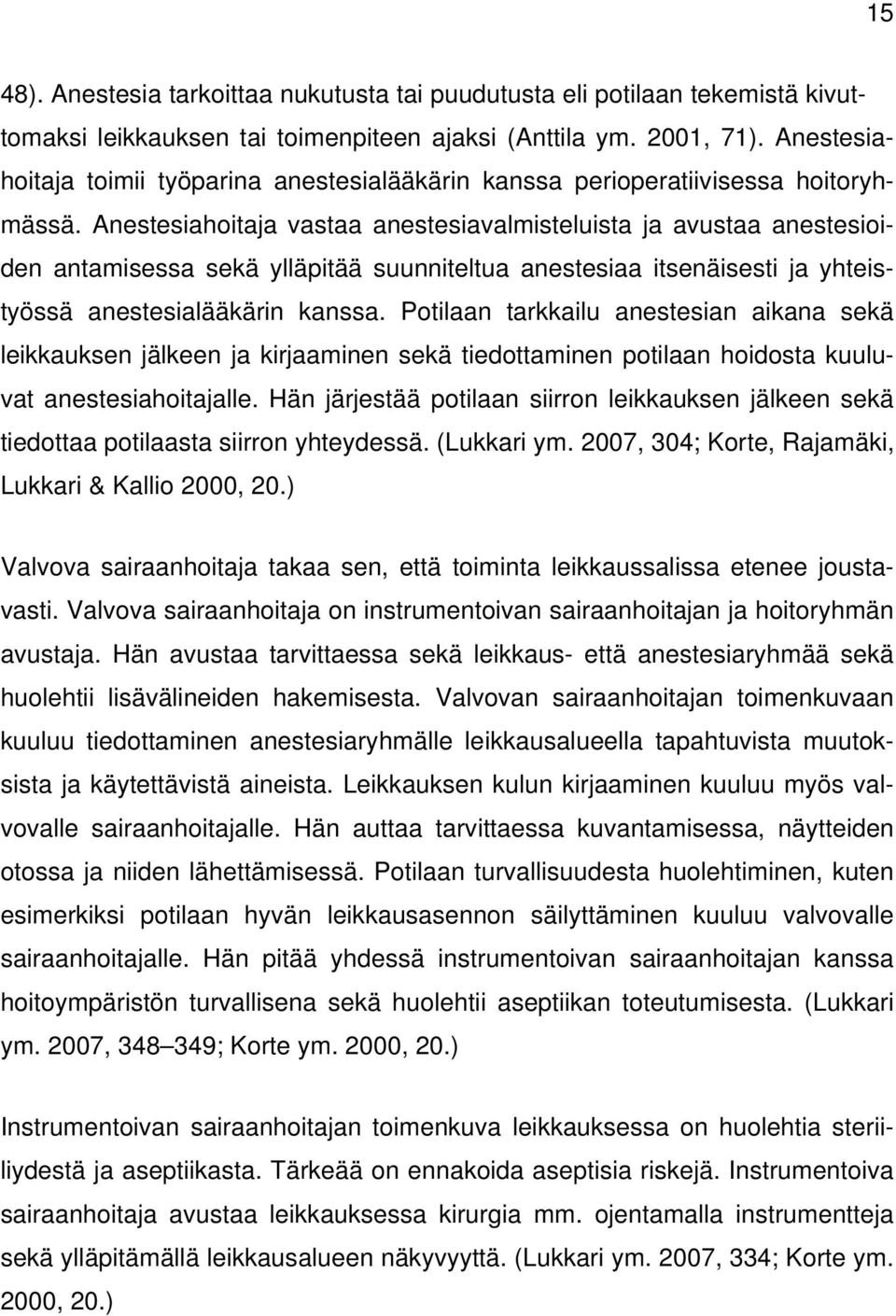 15

48). Anestesia tarkoittaa nukutusta tai puudutusta eli potilaan tekemistä kivuttomaksi leikkauksen tai toimenpiteen ajaksi (Anttila ym. 2001, 71). Anestesiahoitaja toimii työparina anestesialääkärin kanssa perioperatiivisessa hoitoryhmässä. Anestesiahoitaja vastaa anestesiavalmisteluista ja avustaa anestesioiden antamisessa sekä ylläpitää suunniteltua anestesiaa itsenäisesti ja yhteistyössä anestesialääkärin kanssa. Potilaan tarkkailu anestesian aikana sekä leikkauksen jälkeen ja kirjaaminen sekä tiedottaminen potilaan hoidosta kuuluvat anestesiahoitajalle. Hän järjestää potilaan siirron leikkauksen jälkeen sekä tiedottaa potilaasta siirron yhteydessä. (Lukkari ym. 2007, 304; Korte, Rajamäki, Lukkari & Kallio 2000, 20.)

Valvova sairaanhoitaja takaa sen, että toiminta leikkaussalissa etenee joustavasti. Valvova sairaanhoitaja on instrumentoivan sairaanhoitajan ja hoitoryhmän avustaja. Hän avustaa tarvittaessa sekä leikkaus- että anestesiaryhmää sekä huolehtii lisävälineiden hakemisesta. Valvovan sairaanhoitajan toimenkuvaan kuuluu tiedottaminen anestesiaryhmälle leikkausalueella tapahtuvista muutoksista ja käytettävistä aineista. Leikkauksen kulun kirjaaminen kuuluu myös valvovalle sairaanhoitajalle. Hän auttaa tarvittaessa kuvantamisessa, näytteiden otossa ja niiden lähettämisessä. Potilaan turvallisuudesta huolehtiminen, kuten esimerkiksi potilaan hyvän leikkausasennon säilyttäminen kuuluu valvovalle sairaanhoitajalle. Hän pitää yhdessä instrumentoivan sairaanhoitajan kanssa hoitoympäristön turvallisena sekä huolehtii aseptiikan toteutumisesta. (Lukkari ym. 2007, 348–349; Korte ym. 2000, 20.)

Instrumentoivan sairaanhoitajan toimenkuva leikkauksessa on huolehtia steriiliydestä ja aseptiikasta. Tärkeää on ennakoida aseptisia riskejä. Instrumentoiva sairaanhoitaja avustaa leikkauksessa kirurgia mm. ojentamalla instrumentteja sekä ylläpitämällä leikkausalueen näkyvyyttä. (Lukkari ym. 2007, 334; Korte ym. 2000, 20.)